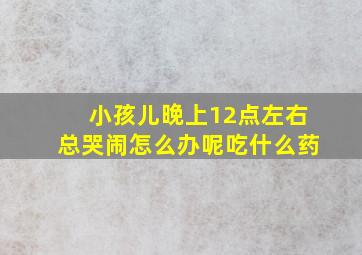 小孩儿晚上12点左右总哭闹怎么办呢吃什么药